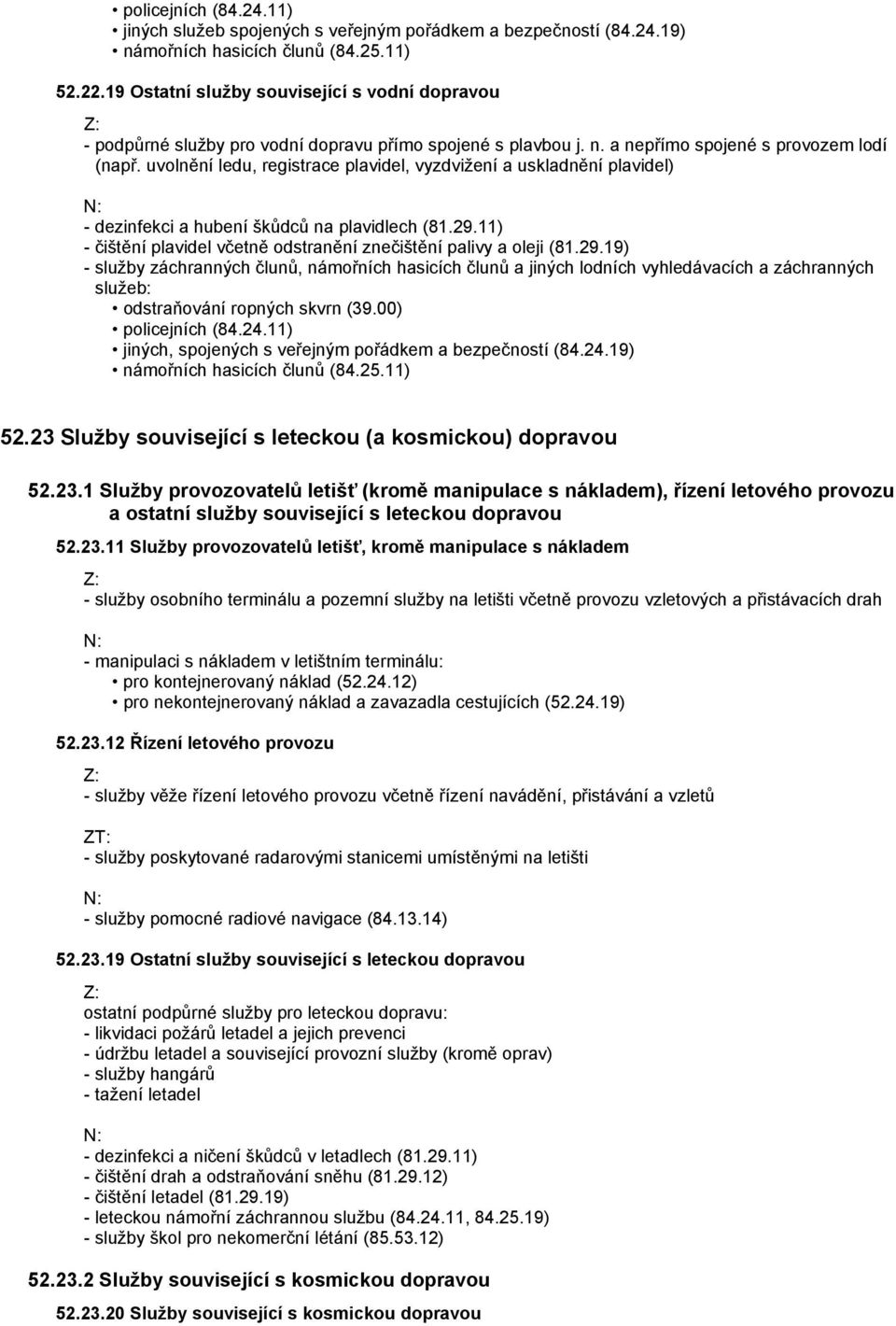 • policejních (84.24.11)
• jiných služeb spojených s veřejným pořádkem a bezpečností (84.24.19)
• námořních hasicích člunů (84.25.11)

52.22.19 Ostatní služby související s vodní dopravou

Z:
- podpůrné služby pro vodní dopravu přímo spojené s plavbou j. n. a nepřímo spojené s provozem lodí (např. uvolnění ledu, registrace plavidel, vyzdvižení a uskladnění plavidel)

N:
- dezinfekci a hubení škůdců na plavidlech (81.29.11)
- čištění plavidel včetně odstranění znečištění palivy a oleji (81.29.19)
- služby záchranných člunů, námořních hasicích člunů a jiných lodních vyhledávacích a záchranných služeb:
• odstraňování ropných skvrn (39.00)
• policejních (84.24.11)
• jiných, spojených s veřejným pořádkem a bezpečností (84.24.19)
• námořních hasicích člunů (84.25.11)

52.23 Služby související s leteckou (a kosmickou) dopravou

52.23.1 Služby provozovatelů letišť (kromě manipulace s nákladem), řízení letového provozu a ostatní služby související s leteckou dopravou

52.23.11 Služby provozovatelů letišť, kromě manipulace s nákladem

Z:
- služby osobního terminálu a pozemní služby na letišti včetně provozu vzletových a přistávacích drah

N:
- manipulaci s nákladem v letištním terminálu:
• pro kontejnerovaný náklad (52.24.12)
• pro nekontejnerovaný náklad a zavazadla cestujících (52.24.19)

52.23.12 Řízení letového provozu

Z:
- služby věže řízení letového provozu včetně řízení navádění, přistávání a vzletů

ZT:
- služby poskytované radarovými stanicemi umístěnými na letišti

N:
- služby pomocné radiové navigace (84.13.14)

52.23.19 Ostatní služby související s leteckou dopravou

Z:
ostatní podpůrné služby pro leteckou dopravu:
- likvidaci požárů letadel a jejich prevenci
- údržbu letadel a související provozní služby (kromě oprav)
- služby hangárů
- tažení letadel

N:
- dezinfekci a ničení škůdců v letadlech (81.29.11)
- čištění drah a odstraňování sněhu (81.29.12)
- čištění letadel (81.29.19)
- leteckou námořní záchrannou službu (84.24.11, 84.25.19)
- služby škol pro nekomerční létání (85.53.12)

52.23.2 Služby související s kosmickou dopravou

52.23.20 Služby související s kosmickou dopravou